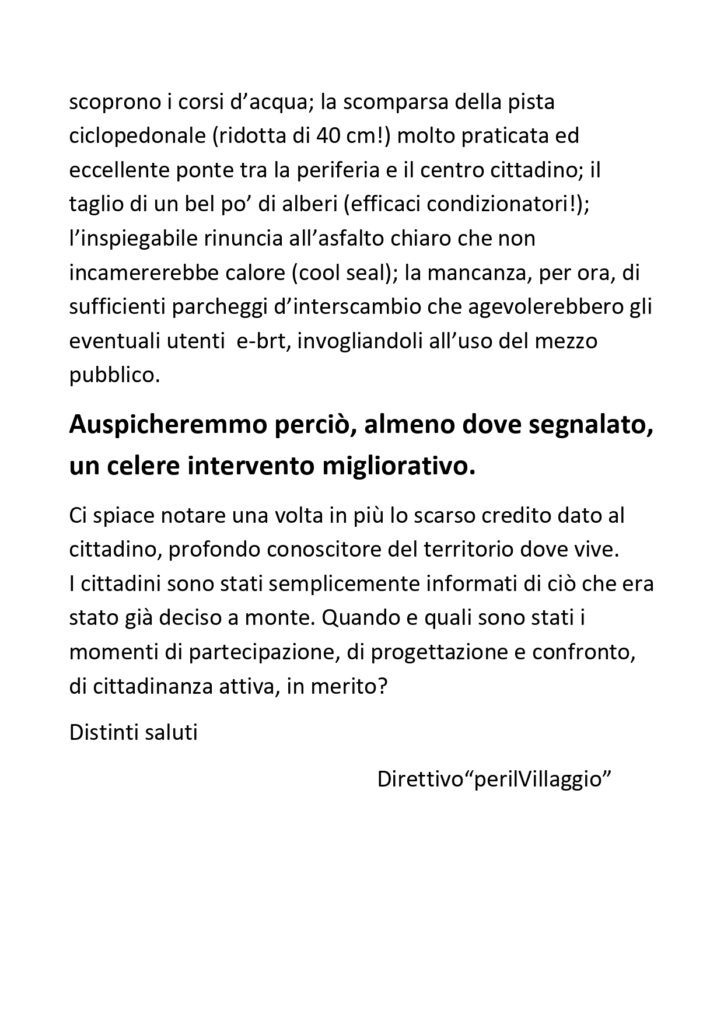 scoprono i corsi d’acqua; la scomparsa della pista ciclopedonale (ridotta di 40 cm!) molto praticata ed eccellente ponte tra la periferia e il centro cittadino; il taglio di un bel po’ di alberi (efficaci condizionatori!); l’inspiegabile rinuncia all’asfalto chiaro che non incamererebbe calore (cool seal); la mancanza, per ora, di sufficienti parcheggi d’interscambio che agevolerebbero gli eventuali utenti  e-brt, invogliandoli all’uso del mezzo pubblico.

Auspicheremmo perciò, almeno dove segnalato, un celere intervento migliorativo.

Ci spiace notare una volta in più lo scarso credito dato al cittadino, profondo conoscitore del territorio dove vive.
I cittadini sono stati semplicemente informati di ciò che era stato già deciso a monte. Quando e quali sono stati i momenti di partecipazione, di progettazione e confronto, di cittadinanza attiva, in merito?

Distinti saluti

Direttivo“perilVillaggio”